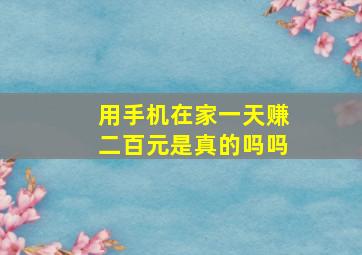 用手机在家一天赚二百元是真的吗吗